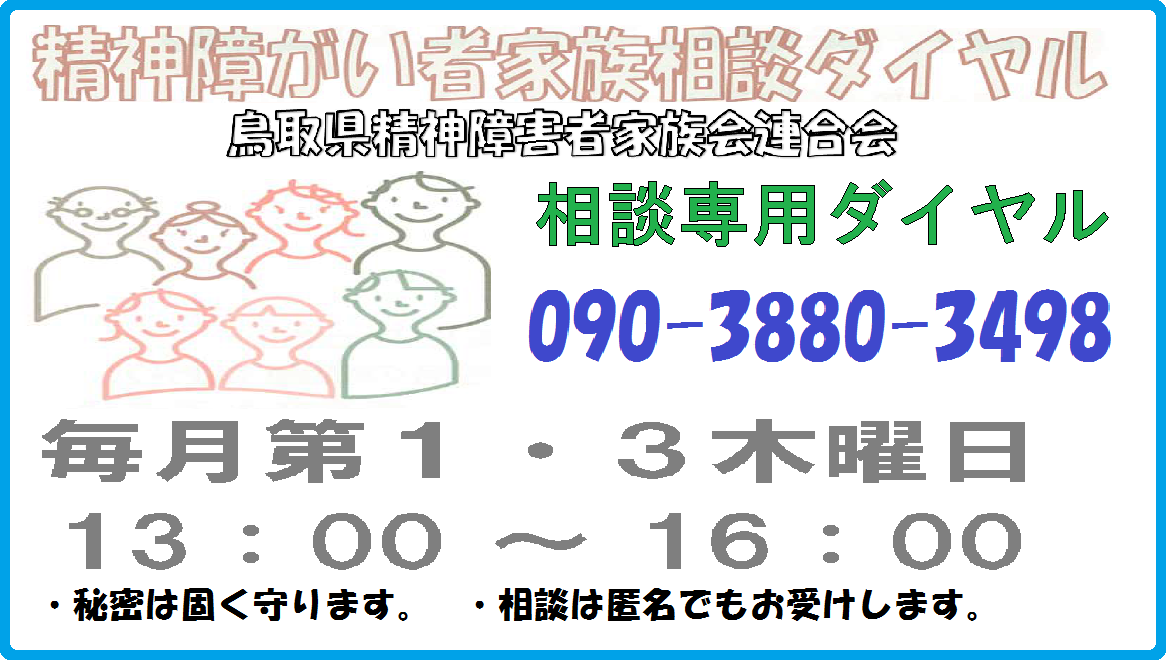 精神障がい者家族相談ダイヤル

鳥取県精神障害者家族会連合会

相談専用ダイヤル

090-3880-3498

毎月第１・３木曜日

１３：００ ～ １６：００

・秘密は固く守ります。　・相談は匿名でもお受けします。